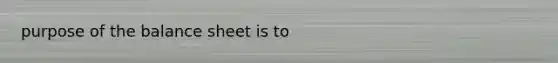 purpose of the balance sheet is to